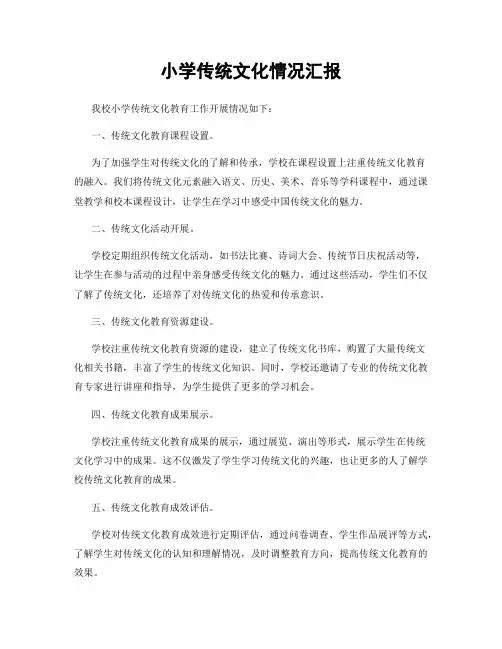 小学传统文化情况汇报

我校小学传统文化教育工作开展情况如下：

一、传统文化教育课程设置。

为了加强学生对传统文化的了解和传承，学校在课程设置上注重传统文化教育的融入。我们将传统文化元素融入语文、历史、美术、音乐等学科课程中，通过课堂教学和校本课程设计，让学生在学习中感受中国传统文化的魅力。

二、传统文化活动开展。

学校定期组织传统文化活动，如书法比赛、诗词大会、传统节日庆祝活动等，让学生在参与活动的过程中亲身感受传统文化的魅力。通过这些活动，学生们不仅了解了传统文化，还培养了对传统文化的热爱和传承意识。

三、传统文化教育资源建设。

学校注重传统文化教育资源的建设，建立了传统文化书库，购置了大量传统文化相关书籍，丰富了学生的传统文化知识。同时，学校还邀请了专业的传统文化教育专家进行讲座和指导，为学生提供了更多的学习机会。

四、传统文化教育成果展示。

学校注重传统文化教育成果的展示，通过展览、演出等形式，展示学生在传统文化学习中的成果。这不仅激发了学生学习传统文化的兴趣，也让更多的人了解学校传统文化教育的成果。

五、传统文化教育成效评估。

学校对传统文化教育成效进行定期评估，通过问卷调查、学生作品展评等方式，了解学生对传统文化的认知和理解情况，及时调整教育方向，提高传统文化教育的效果。